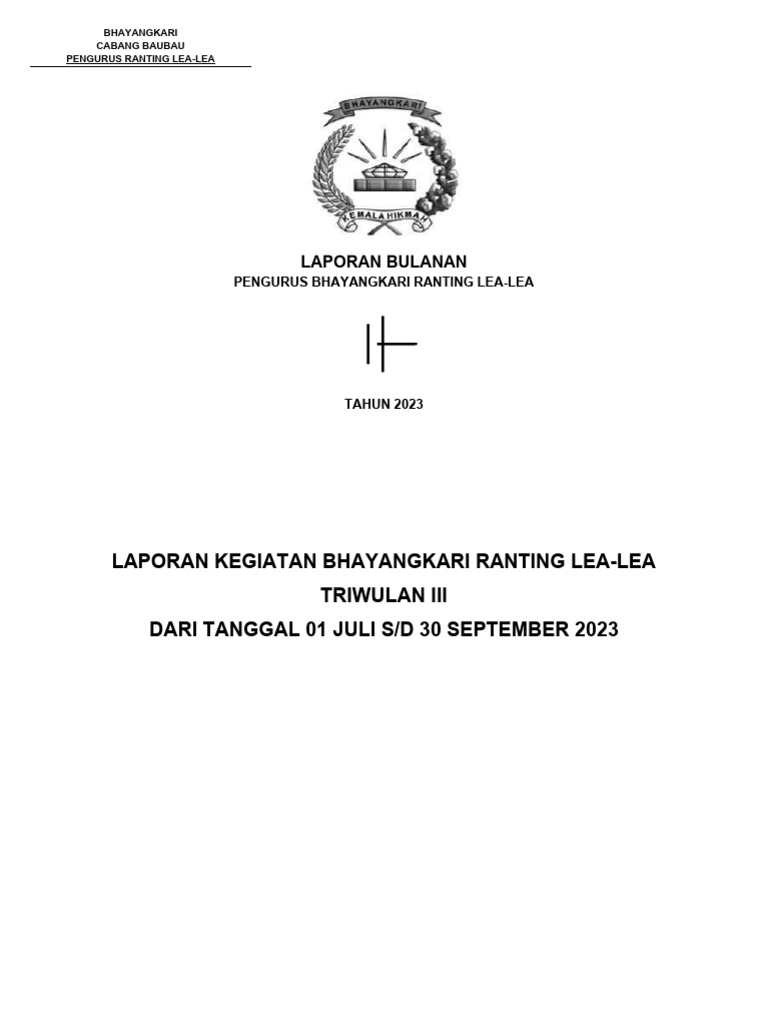 BHAYANGKARI
CABANG BAUBAU
PENGURUS RANTING LEA-LEA

BHAYANGKARI

KEMALA HIKMAH

LAPORAN BULANAN
PENGURUS BHAYANGKARI RANTING LEA-LEA

TAHUN 2023

LAPORAN KEGIATAN BHAYANGKARI RANTING LEA-LEA
TRIWULAN III
DARI TANGGAL 01 JULI S/D 30 SEPTEMBER 2023